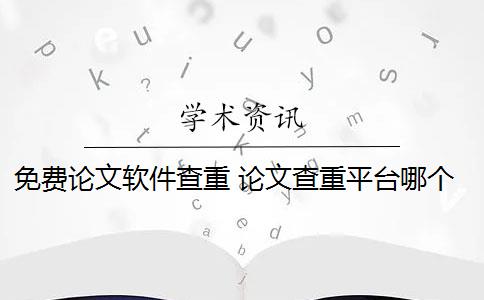 学术资讯

免费论文软件查重 论文查重平台哪个